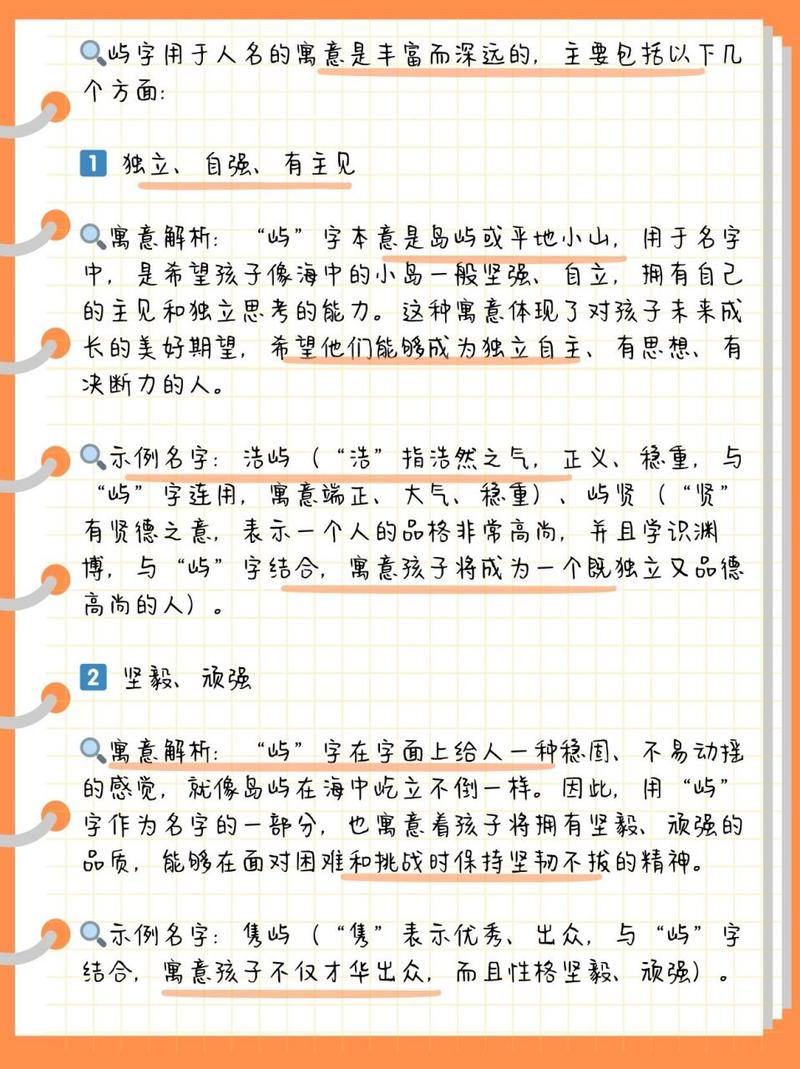 屿字用于人名的寓意是丰富而深远的，主要包括以下几个方面：

1 独立、自强、有主见

寓意解析：“屿”字本意是岛屿或平地小山，用于名字中，是希望孩子像海中的小岛一般坚强、自立，拥有自己的主见和独立思考的能力。这种寓意体现了对孩子未来成长的美好期望，希望他们能够成为独立自主、有思想、有决断力的人。

示例名字：浩屿（“浩”指浩然之气，正义、稳重，与“屿”字连用，寓意端正、大气、稳重）、屿贤（“贤”有贤德之意，表示一个人的品格非常高尚，并且学识渊博，与“屿”字结合，寓意孩子将成为一个既独立又品德高尚的人）。

2 坚毅、顽强

寓意解析：“屿”字在字面上给人一种稳固、不易动摇的感觉，就像岛屿在海中屹立不倒一样。因此，用“屿”字作为名字的一部分，也寓意着孩子将拥有坚毅、顽强的品质，能够在面对困难和挑战时保持坚韧不拔的精神。

示例名字：隽屿（“隽”表示优秀、出众，与“屿”字结合，寓意孩子不仅才华出众，而且性格坚毅、顽强）。